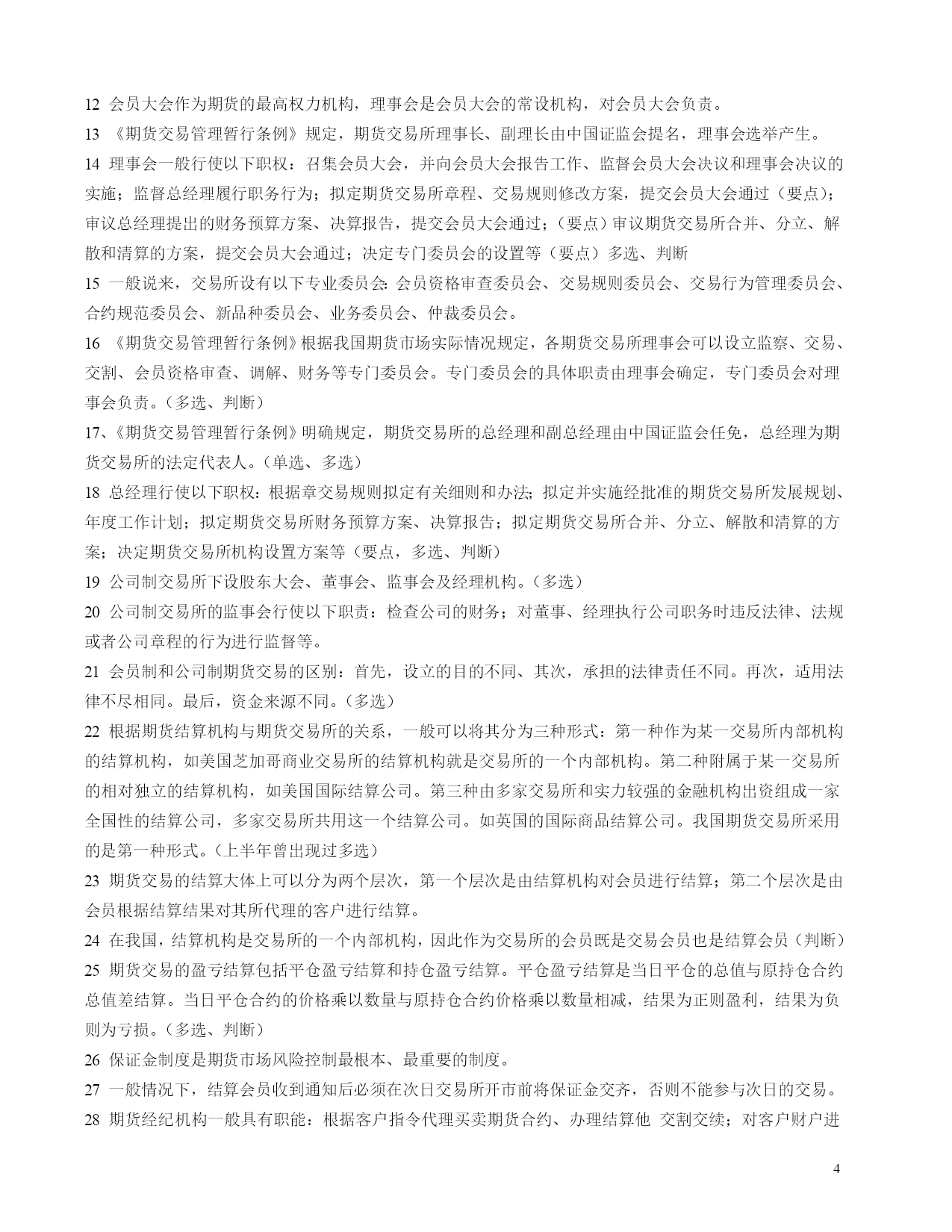 12 会员大会作为期货的最高权力机构，理事会是会员大会的常设机构，对会员大会负责。
13 《期货交易管理暂行条例》规定，期货交易所理事长、副理长由中国证监会提名，理事会选举产生。
14 理事会一般行使以下职权：召集会员大会，并向会员大会报告工作、监督会员大会决议和理事会决议的实施；监督总经理履行职务行为；拟定期货交易所章程、交易规则修改方案，提交会员大会通过（要点）；审议总经理提出的财务预算方案、决算报告，提交会员大会通过；（要点）审议期货交易所合并、分立、解散和清算的方案，提交会员大会通过；决定专门委员会的设置等（要点）多选、判断
15 一般说来，交易所设有以下专业委员会：会员资格审查委员会、交易规则委员会、交易行为管理委员会、合约规范委员会、新品种委员会、业务委员会、仲裁委员会。
16 《期货交易管理暂行条例》根据我国期货市场实际情况规定，各期货交易所理事会可以设立监察、交易、交割、会员资格审查、调解、财务等专门委员会。专门委员会的具体职责由理事会确定，专门委员会对理事会负责。（多选、判断）
17、《期货交易管理暂行条例》明确规定，期货交易所的总经理和副总经理由中国证监会任免，总经理为期货交易所的法定代表人。（单选、多选）
18 总经理行使以下职权：根据章交易规则拟定有关细则和办法；拟定并实施经批准的期货交易所发展规划、年度工作计划；拟定期货交易所财务预算方案、决算报告；拟定期货交易所合并、分立、解散和清算的方案；决定期货交易所机构设置方案等（要点，多选、判断）
19 公司制交易所下设股东大会、董事会、监事会及经理机构。（多选）
20 公司制交易所的监事会行使以下职责：检查公司的财务；对董事、经理执行公司职务时违反法律、法规或者公司章程的行为进行监督等。
21 会员制和公司制期货交易的区别：首先，设立的目的不同、其次，承担的法律责任不同。再次，适用法律不尽相同。最后，资金来源不同。（多选）
22 根据期货结算机构与期货交易所的关系，一般可以将其分为三种形式：第一种作为某一交易所内部机构的结算机构，如美国芝加哥商业交易所的结算机构就是交易所的一个内部机构。第二种附属于某一交易所的相对独立的结算机构，如美国国际结算公司。第三种由多家交易所和实力较强的金融机构出资组成一家全国性的结算公司，多家交易所共用这一个结算公司。如英国的国际商品结算公司。我国期货交易所采用的是第一种形式。（上半年曾出现过多选）
23 期货交易的结算大体上可以分为两个层次，第一个层次是由结算机构对会员进行结算；第二个层次是由会员根据结算结果对其所代理的客户进行结算。
24 在我国，结算机构是交易所的一个内部机构，因此作为交易所的会员既是交易会员也是结算会员（判断）
25 期货交易的盈亏结算包括平仓盈亏结算和持仓盈亏结算。平仓盈亏结算是当日平仓的总值与原持仓合约总值差结算。当日平仓合约的价格乘以数量与原持仓合约价格乘以数量相减，结果为正则盈利，结果为负则为亏损。（多选、判断）
26 保证金制度是期货市场风险控制最根本、最重要的制度。
27 一般情况下，结算会员收到通知后必须在次日交易所开市前将保证金交齐，否则不能参与次日的交易。
28 期货经纪机构一般具有职能：根据客户指令代理买卖期货合约、办理结算他 交割交续；对客户财户进

4